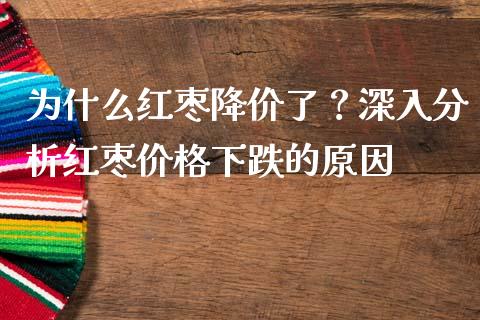 为什么红枣降价了？深入分析红枣价格下跌的原因